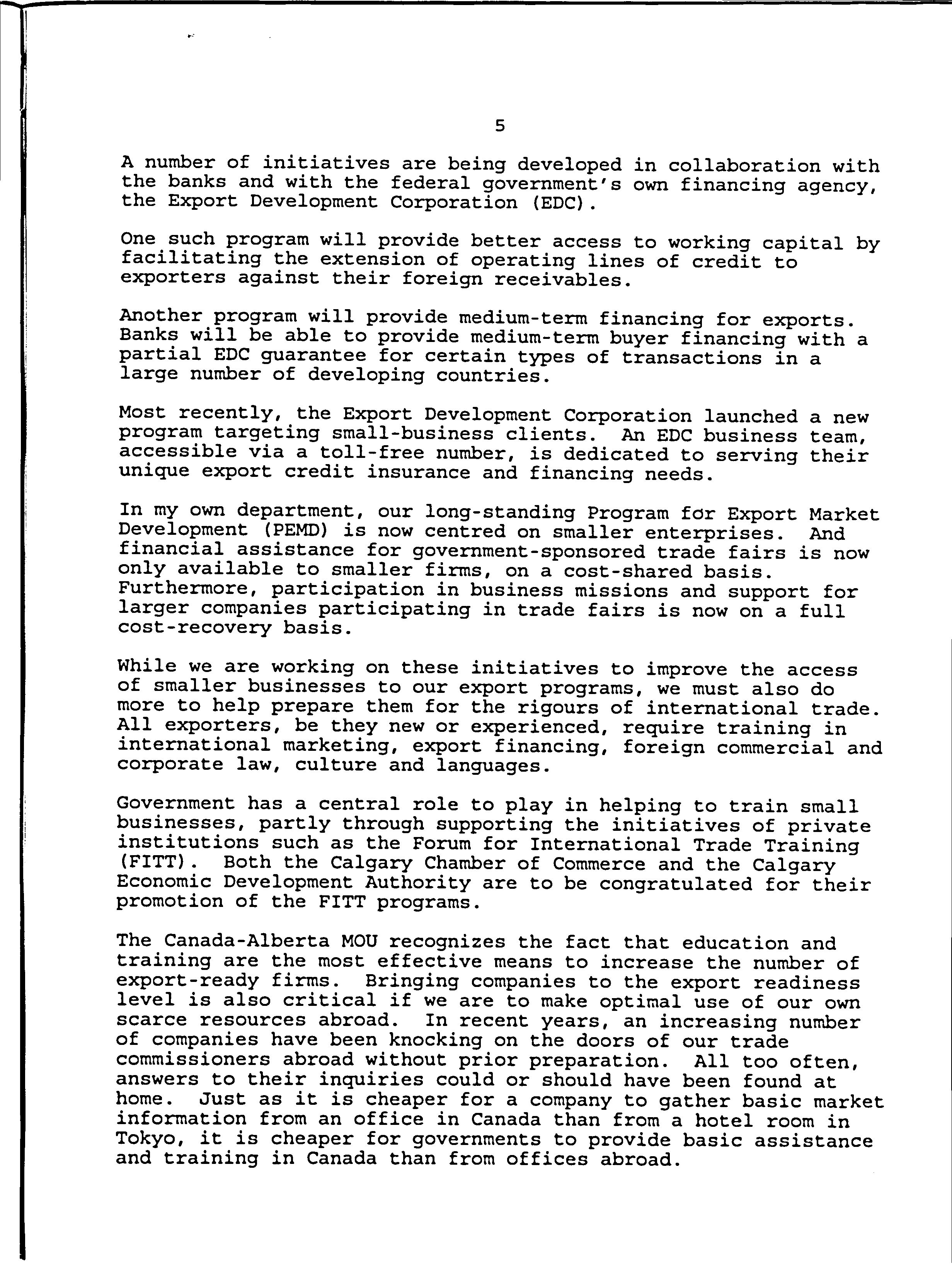 5

A number of initiatives are being developed in collaboration with the banks and with the federal government's own financing agency, the Export Development Corporation (EDC).

One such program will provide better access to working capital by facilitating the extension of operating lines of credit to exporters against their foreign receivables.

Another program will provide medium-term financing for exports. Banks will be able to provide medium-term buyer financing with a partial EDC guarantee for certain types of transactions in a large number of developing countries.

Most recently, the Export Development Corporation launched a new program targeting small-business clients. An EDC business team, accessible via a toll-free number, is dedicated to serving their unique export credit insurance and financing needs.

In my own department, our long-standing Program for Export Market Development (PEMD) is now centred on smaller enterprises. And financial assistance for government-sponsored trade fairs is now only available to smaller firms, on a cost-shared basis. Furthermore, participation in business missions and support for larger companies participating in trade fairs is now on a full cost-recovery basis.

While we are working on these initiatives to improve the access of smaller businesses to our export programs, we must also do more to help prepare them for the rigours of international trade. All exporters, be they new or experienced, require training in international marketing, export financing, foreign commercial and corporate law, culture and languages.

Government has a central role to play in helping to train small businesses, partly through supporting the initiatives of private institutions such as the Forum for International Trade Training (FITT). Both the Calgary Chamber of Commerce and the Calgary Economic Development Authority are to be congratulated for their promotion of the FITT programs.

The Canada-Alberta MOU recognizes the fact that education and training are the most effective means to increase the number of export-ready firms. Bringing companies to the export readiness level is also critical if we are to make optimal use of our own scarce resources abroad. In recent years, an increasing number of companies have been knocking on the doors of our trade commissioners abroad without prior preparation. All too often, answers to their inquiries could or should have been found at home. Just as it is cheaper for a company to gather basic market information from an office in Canada than from a hotel room in Tokyo, it is cheaper for governments to provide basic assistance and training in Canada than from offices abroad.